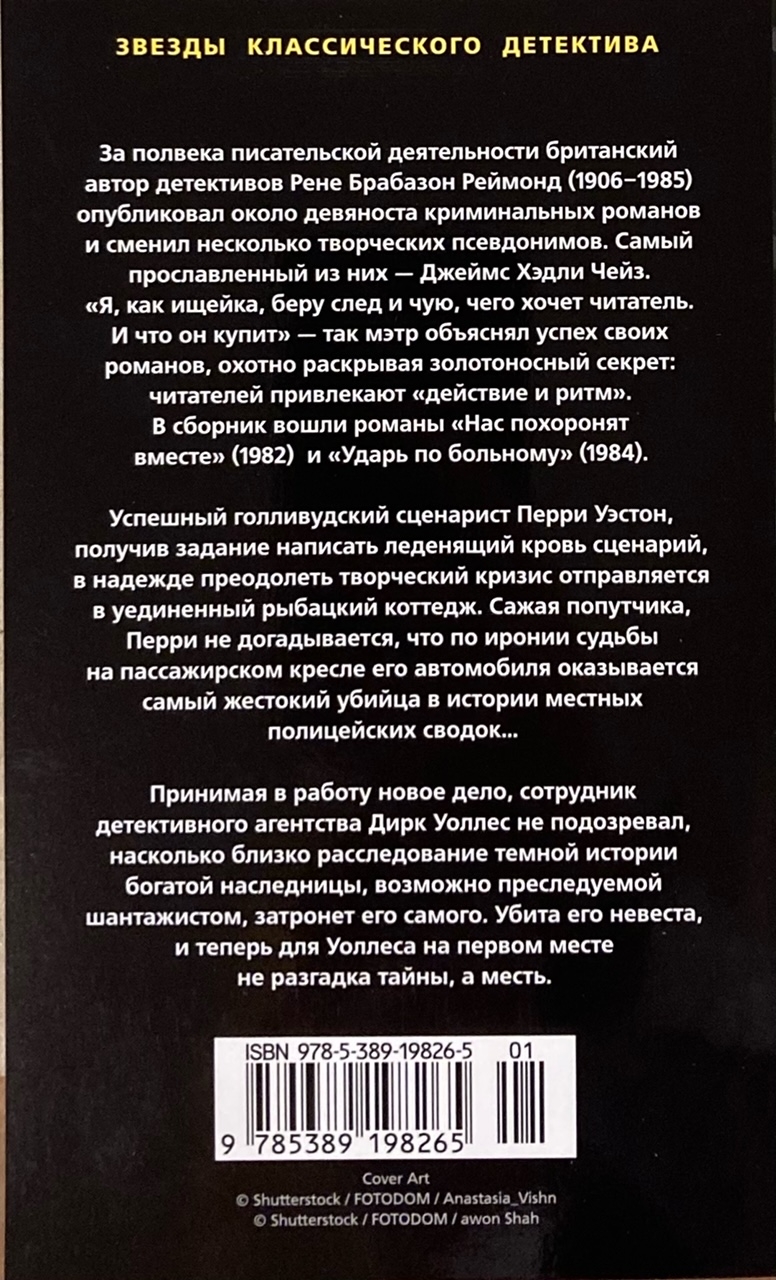 ЗВЕЗДЫ КЛАССИЧЕСКОГО ДЕТЕКТИВА

За полвека писательской деятельности британский автор детективов Рене Брабазон Реймонд (1906–1985) опубликовал около девяноста криминальных романов и сменил несколько творческих псевдонимов. Самый прославленный из них — Джеймс Хэдли Чейз. «Я, как ищейка, беру след и чую, чего хочет читатель. И что он купит» — так мэтр объяснял успех своих романов, охотно раскрывая золотоносный секрет: читателей привлекают «действие и ритм». В сборник вошли романы «Нас похоронят вместе» (1982) и «Ударь по больному» (1984).

Успешный голливудский сценарист Перри Уэстон, получив задание написать леденящий кровь сценарий, в надежде преодолеть творческий кризис отправляется в уединенный рыбацкий коттедж. Сажая попутчика, Перри не догадывается, что по иронии судьбы на пассажирском кресле его автомобиля оказывается самый жестокий убийца в истории местных полицейских сводок...

Принимая в работу новое дело, сотрудник детективного агентства Дирк Уоллес не подозревал, насколько близко расследование темной истории богатой наследницы, возможно преследуемой шантажистом, затронет его самого. Убита его невеста, и теперь для Уоллеса на первом месте не разгадка тайны, а месть.

ISBN 978-5-389-19826-5 01

9 785389 198265

Cover Art
© Shutterstock / FOTODOM / Anastasia_Vishn
© Shutterstock / FOTODOM / awon Shah